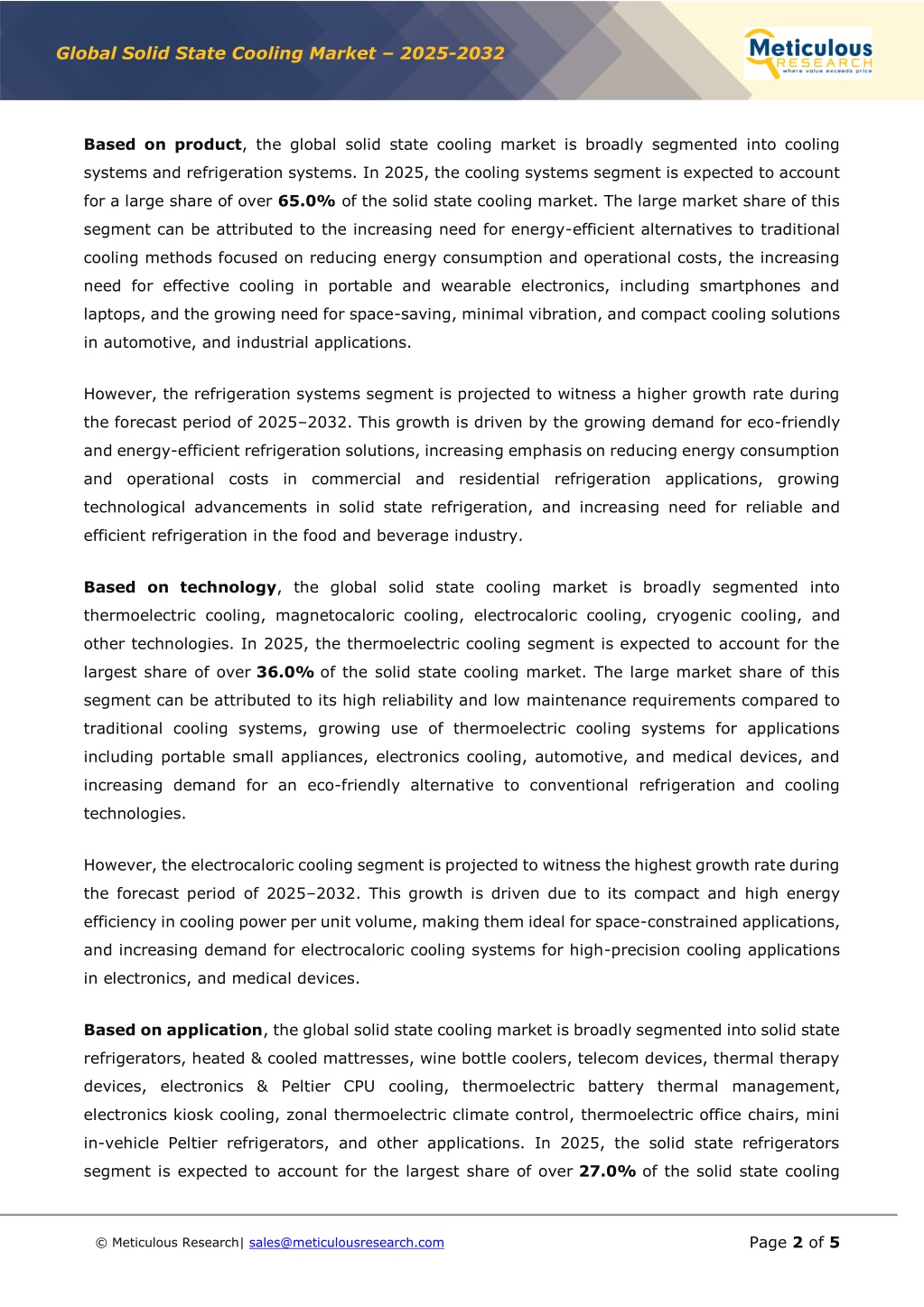 Global Solid State Cooling Market – 2025-2032

Meticulous RESEARCH where value exceeds price

Based on product, the global solid state cooling market is broadly segmented into cooling systems and refrigeration systems. In 2025, the cooling systems segment is expected to account for a large share of over 65.0% of the solid state cooling market. The large market share of this segment can be attributed to the increasing need for energy-efficient alternatives to traditional cooling methods focused on reducing energy consumption and operational costs, the increasing need for effective cooling in portable and wearable electronics, including smartphones and laptops, and the growing need for space-saving, minimal vibration, and compact cooling solutions in automotive, and industrial applications.

However, the refrigeration systems segment is projected to witness a higher growth rate during the forecast period of 2025–2032. This growth is driven by the growing demand for eco-friendly and energy-efficient refrigeration solutions, increasing emphasis on reducing energy consumption and operational costs in commercial and residential refrigeration applications, growing technological advancements in solid state refrigeration, and increasing need for reliable and efficient refrigeration in the food and beverage industry.

Based on technology, the global solid state cooling market is broadly segmented into thermoelectric cooling, magnetocaloric cooling, electrocaloric cooling, cryogenic cooling, and other technologies. In 2025, the thermoelectric cooling segment is expected to account for the largest share of over 36.0% of the solid state cooling market. The large market share of this segment can be attributed to its high reliability and low maintenance requirements compared to traditional cooling systems, growing use of thermoelectric cooling systems for applications including portable small appliances, electronics cooling, automotive, and medical devices, and increasing demand for an eco-friendly alternative to conventional refrigeration and cooling technologies.

However, the electrocaloric cooling segment is projected to witness the highest growth rate during the forecast period of 2025–2032. This growth is driven due to its compact and high energy efficiency in cooling power per unit volume, making them ideal for space-constrained applications, and increasing demand for electrocaloric cooling systems for high-precision cooling applications in electronics, and medical devices.

Based on application, the global solid state cooling market is broadly segmented into solid state refrigerators, heated & cooled mattresses, wine bottle coolers, telecom devices, thermal therapy devices, electronics & Peltier CPU cooling, thermoelectric battery thermal management, electronics kiosk cooling, zonal thermoelectric climate control, thermoelectric office chairs, mini in-vehicle Peltier refrigerators, and other applications. In 2025, the solid state refrigerators segment is expected to account for the largest share of over 27.0% of the solid state cooling

© Meticulous Research| sales@meticulousresearch.com

Page 2 of 5